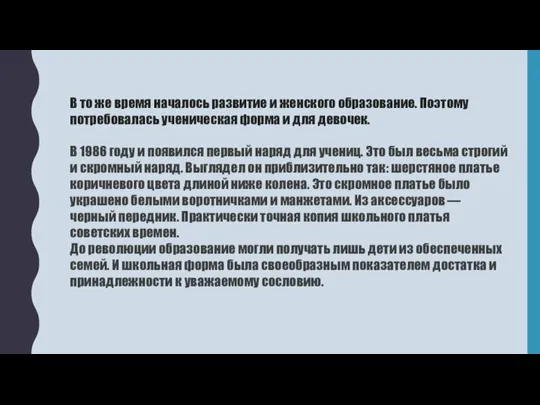 В то же время началось развитие и женского образование. Поэтому потребовалась ученическая форма и для девочек.

В 1986 году и появился первый наряд для учениц. Это был весьма строгий и скромный наряд. Выглядел он приблизительно так: шерстяное платье коричневого цвета длиной ниже колена. Это скромное платье было украшено белыми воротничками и манжетами. Из аксессуаров — черный передник. Практически точная копия школьного платья советских времен.
До революции образование могли получать лишь дети из обеспеченных семей. И школьная форма была своеобразным показателем достатка и принадлежности к уважаемому сословию.